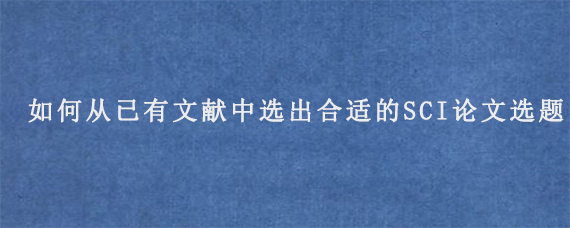 如何从已有文献中选出合适的SCI论文选题